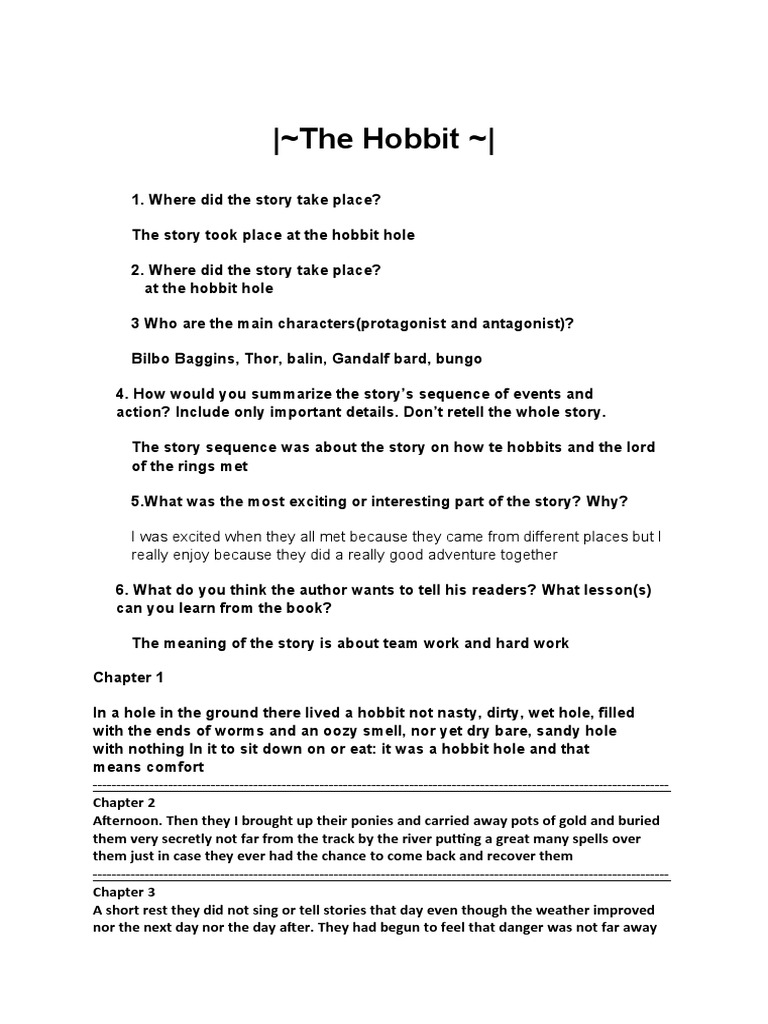 |~The Hobbit ~|

1. Where did the story take place?

The story took place at the hobbit hole

2. Where did the story take place?
at the hobbit hole

3 Who are the main characters(protagonist and antagonist)?

Bilbo Baggins, Thor, balin, Gandalf bard, bungo

4. How would you summarize the story's sequence of events and action? Include only important details. Don't retell the whole story.

The story sequence was about the story on how te hobbits and the lord of the rings met

5.What was the most exciting or interesting part of the story? Why?

I was excited when they all met because they came from different places but I really enjoy because they did a really good adventure together

6. What do you think the author wants to tell his readers? What lesson(s) can you learn from the book?

The meaning of the story is about team work and hard work

Chapter 1

In a hole in the ground there lived a hobbit not nasty, dirty, wet hole, filled with the ends of worms and an oozy smell, nor yet dry bare, sandy hole with nothing In it to sit down on or eat: it was a hobbit hole and that means comfort

Chapter 2
Afternoon. Then they I brought up their ponies and carried away pots of gold and buried them very secretly not far from the track by the river putting a great many spells over them just in case they ever had the chance to come back and recover them

Chapter 3
A short rest they did not sing or tell stories that day even though the weather improved nor the next day nor the day after. They had begun to feel that danger was not far away